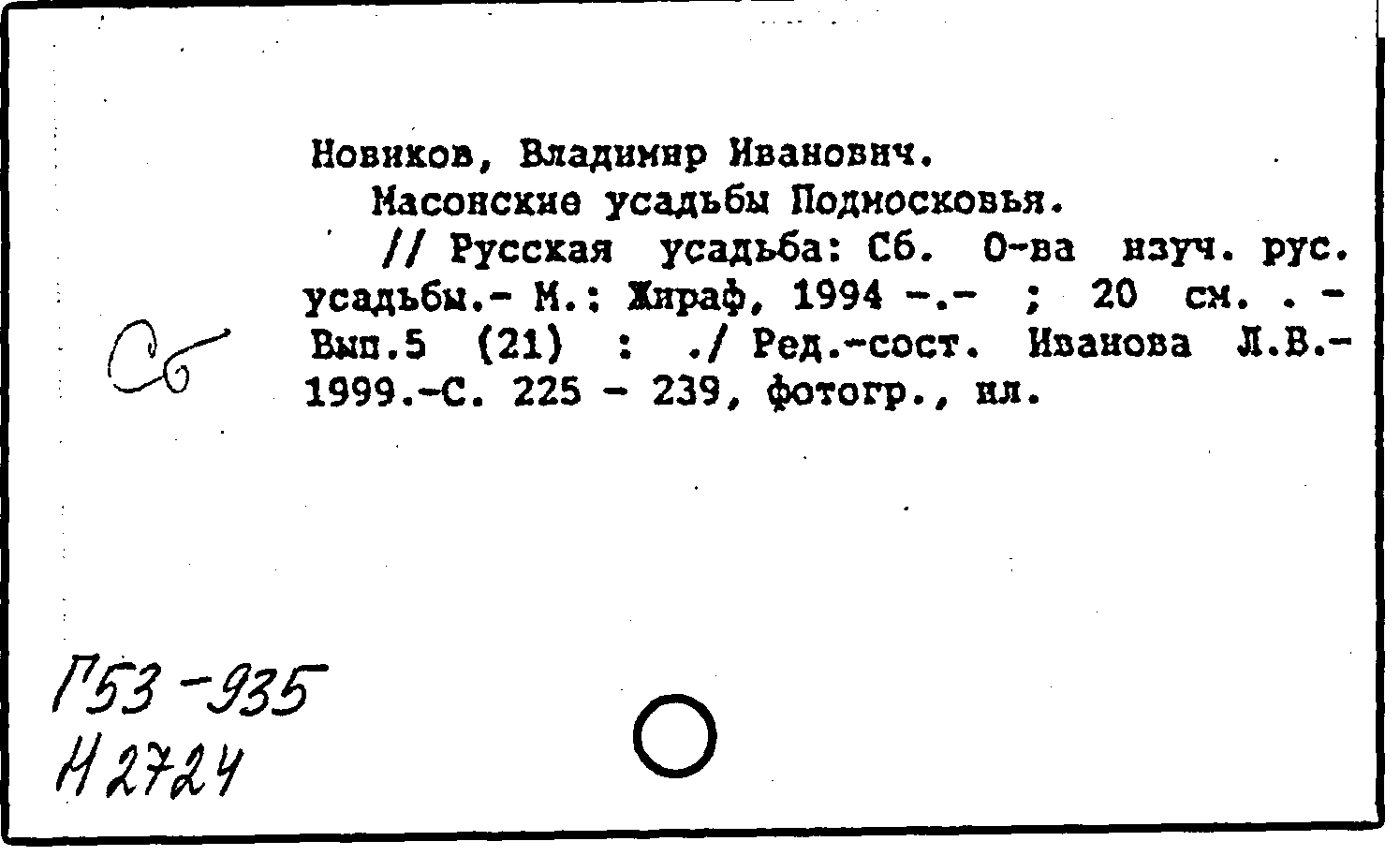 Новиков, Владимир Иванович.

Масонские усадьбы Подмосковья.

// Русская усадьба: Сб. О-ва изуч. рус. усадьбы.- М.: Жираф, 1994 -.- ; 20 см. . - Вып.5 (21) : ./ Ред.-сост. Иванова Л.В.- 1999.-С. 225 - 239, фотогр., ил.

Сб

Г53-935
Н2724